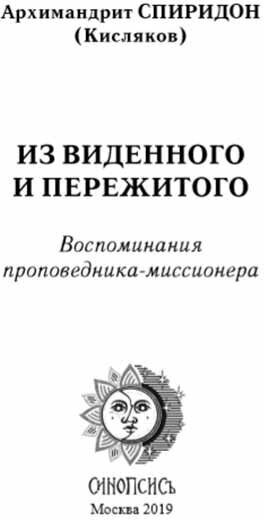 Архимандрит СПИРИДОН
(Кисляков)

ИЗ ВИДЕННОГО
И ПЕРЕЖИТОГО

Воспоминания
проповедника-миссионера

СИНОПСИСЪ
Москва 2019